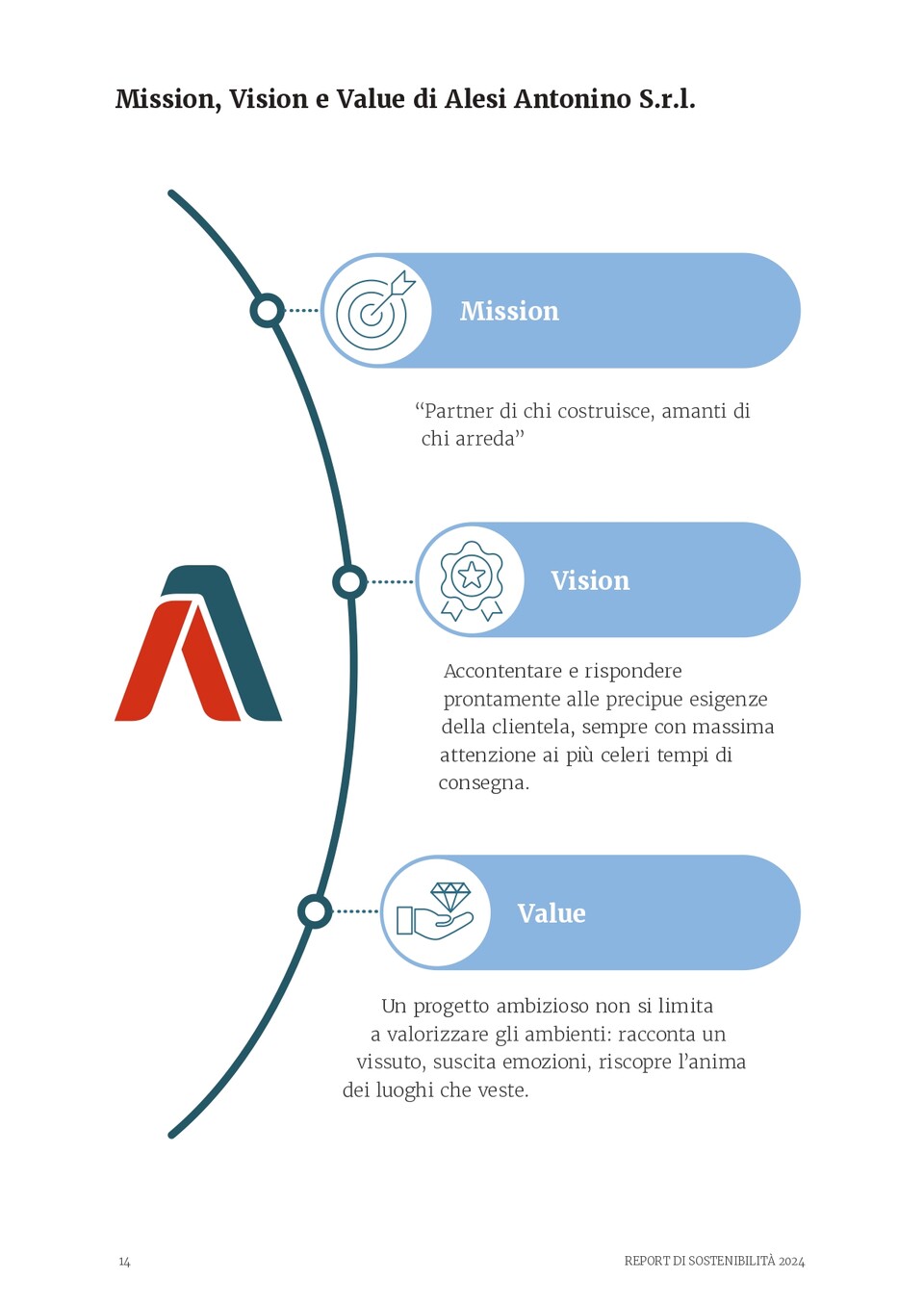 Mission, Vision e Value di Alesi Antonino S.r.l.

Mission

"Partner di chi costruisce, amanti di chi arreda"

Vision

Accontentare e rispondere prontamente alle precipue esigenze della clientela, sempre con massima attenzione ai più celeri tempi di consegna.

Value

Un progetto ambizioso non si limita a valorizzare gli ambienti: racconta un vissuto, suscita emozioni, riscopre l'anima dei luoghi che veste.

14

REPORT DI SOSTENIBILITÀ 2024